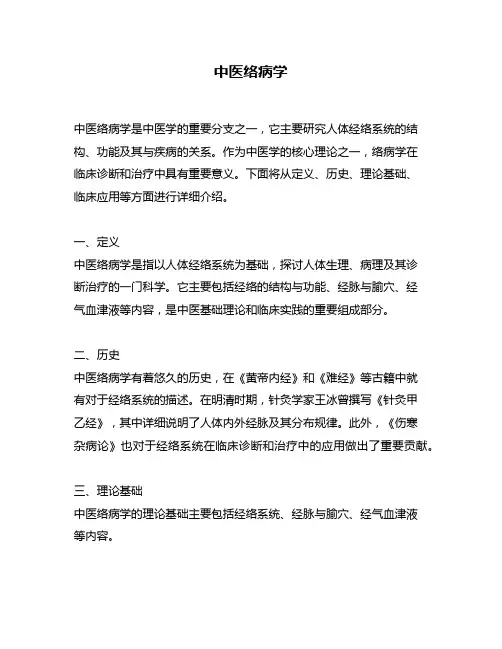 中医络病学

中医络病学是中医学的重要分支之一，它主要研究人体经络系统的结构、功能及其与疾病的关系。作为中医学的核心理论之一，络病学在临床诊断和治疗中具有重要意义。下面将从定义、历史、理论基础、临床应用等方面进行详细介绍。

一、定义
中医络病学是指以人体经络系统为基础，探讨人体生理、病理及其诊断治疗的一门科学。它主要包括经络的结构与功能、经脉与腧穴、经气血津液等内容，是中医基础理论和临床实践的重要组成部分。

二、历史
中医络病学有着悠久的历史，在《黄帝内经》和《难经》等古籍中就有对于经络系统的描述。在明清时期，针灸学家王冰曾撰写《针灸甲乙经》，其中详细说明了人体内外经脉及其分布规律。此外，《伤寒杂病论》也对于经络系统在临床诊断和治疗中的应用做出了重要贡献。

三、理论基础
中医络病学的理论基础主要包括经络系统、经脉与腧穴、经气血津液等内容。